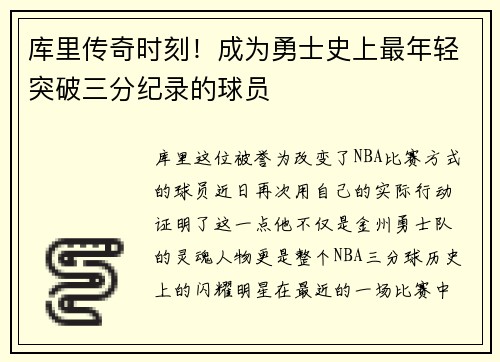 库里传奇时刻！成为勇士史上最年轻突破三分纪录的球员

库里这位被誉为改变了NBA比赛方式的球员近日再次用自己的实际行动证明了这一点他不仅是金州勇士队的灵魂人物更是整个NBA三分球历史上的闪耀明星在最近的一场比赛中